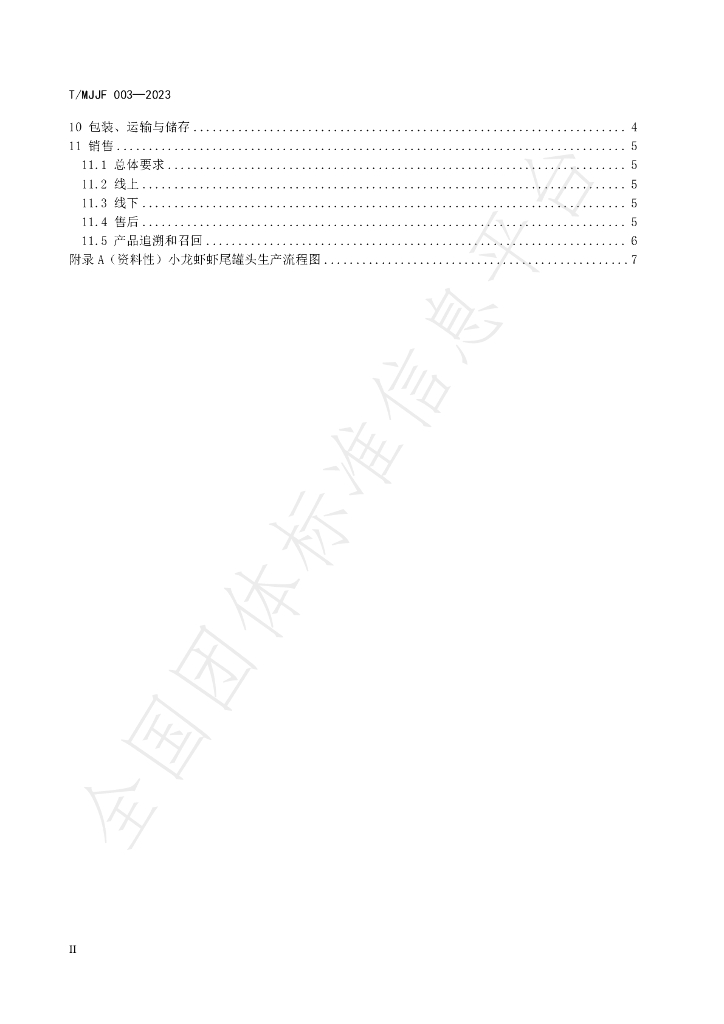 T/MJJF 003—2023

10 包装、运输与储存 4
11 销售 5
11.1 总体要求 5
11.2 线上 5
11.3 线下 5
11.4 售后 5
11.5 产品追溯和召回 6
附录A（资料性）小龙虾虾尾罐头生产流程图 7

II

全国团体标准信息平台